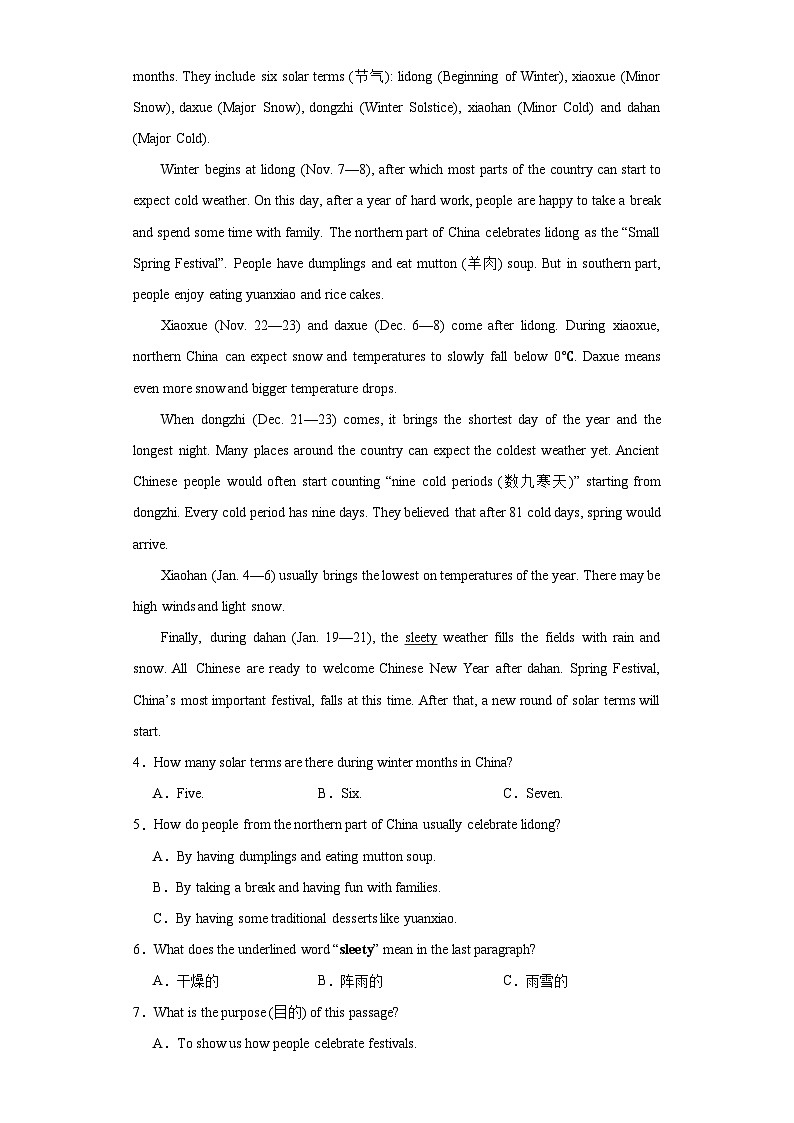 months. They include six solar terms (节气): lidong (Beginning of Winter), xiaoxue (Minor Snow), daxue (Major Snow), dongzhi (Winter Solstice), xiaohan (Minor Cold) and dahan (Major Cold).

Winter begins at lidong (Nov. 7—8), after which most parts of the country can start to expect cold weather. On this day, after a year of hard work, people are happy to take a break and spend some time with family. The northern part of China celebrates lidong as the “Small Spring Festival”. People have dumplings and eat mutton (羊肉) soup. But in southern part, people enjoy eating yuanxiao and rice cakes.

Xiaoxue (Nov. 22—23) and daxue (Dec. 6—8) come after lidong. During xiaoxue, northern China can expect snow and temperatures to slowly fall below 0℃. Daxue means even more snow and bigger temperature drops.

When dongzhi (Dec. 21—23) comes, it brings the shortest day of the year and the longest night. Many places around the country can expect the coldest weather yet. Ancient Chinese people would often start counting “nine cold periods (数九寒天)” starting from dongzhi. Every cold period has nine days. They believed that after 81 cold days, spring would arrive.

Xiaohan (Jan. 4—6) usually brings the lowest on temperatures of the year. There may be high winds and light snow.

Finally, during dahan (Jan. 19—21), the sleety weather fills the fields with rain and snow. All Chinese are ready to welcome Chinese New Year after dahan. Spring Festival, China’s most important festival, falls at this time. After that, a new round of solar terms will start.

4．How many solar terms are there during winter months in China?

A．Five. B．Six. C．Seven.

5．How do people from the northern part of China usually celebrate lidong?

A．By having dumplings and eating mutton soup.

B．By taking a break and having fun with families.

C．By having some traditional desserts like yuanxiao.

6．What does the underlined word “sleety” mean in the last paragraph?

A．干燥的 B．阵雨的 C．雨雪的

7．What is the purpose (目的) of this passage?

A．To show us how people celebrate festivals.